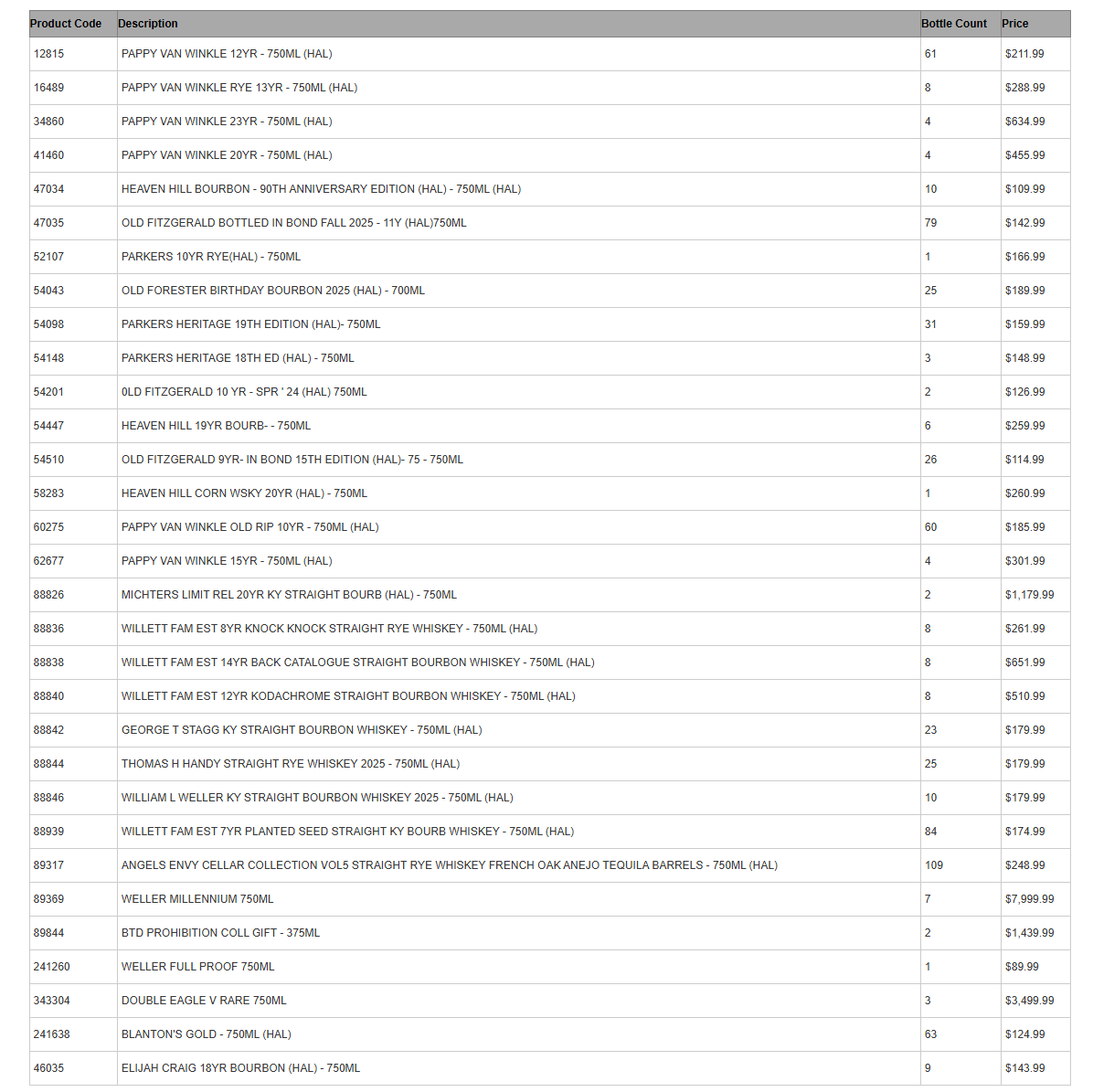 | Product Code | Description | Bottle Count | Price |
|---|---|---|---|
| 12815 | PAPPY VAN WINKLE 12YR - 750ML (HAL) | 61 | $211.99 |
| 16489 | PAPPY VAN WINKLE RYE 13YR - 750ML (HAL) | 8 | $288.99 |
| 34860 | PAPPY VAN WINKLE 23YR - 750ML (HAL) | 4 | $634.99 |
| 41460 | PAPPY VAN WINKLE 20YR - 750ML (HAL) | 4 | $455.99 |
| 47034 | HEAVEN HILL BOURBON - 90TH ANNIVERSARY EDITION (HAL) - 750ML (HAL) | 10 | $109.99 |
| 47035 | OLD FITZGERALD BOTTLED IN BOND FALL 2025 - 11Y (HAL)750ML | 79 | $142.99 |
| 52107 | PARKERS 10YR RYE(HAL) - 750ML | 1 | $166.99 |
| 54043 | OLD FORESTER BIRTHDAY BOURBON 2025 (HAL) - 700ML | 25 | $189.99 |
| 54098 | PARKERS HERITAGE 19TH EDITION (HAL)- 750ML | 31 | $159.99 |
| 54148 | PARKERS HERITAGE 18TH ED (HAL) - 750ML | 3 | $148.99 |
| 54201 | 0LD FITZGERALD 10 YR - SPR ' 24 (HAL) 750ML | 2 | $126.99 |
| 54447 | HEAVEN HILL 19YR BOURB- - 750ML | 6 | $259.99 |
| 54510 | OLD FITZGERALD 9YR- IN BOND 15TH EDITION (HAL)- 75 - 750ML | 26 | $114.99 |
| 58283 | HEAVEN HILL CORN WSKY 20YR (HAL) - 750ML | 1 | $260.99 |
| 60275 | PAPPY VAN WINKLE OLD RIP 10YR - 750ML (HAL) | 60 | $185.99 |
| 62677 | PAPPY VAN WINKLE 15YR - 750ML (HAL) | 4 | $301.99 |
| 88826 | MICHTERS LIMIT REL 20YR KY STRAIGHT BOURB (HAL) - 750ML | 2 | $1,179.99 |
| 88836 | WILLETT FAM EST 8YR KNOCK KNOCK STRAIGHT RYE WHISKEY - 750ML (HAL) | 8 | $261.99 |
| 88838 | WILLETT FAM EST 14YR BACK CATALOGUE STRAIGHT BOURBON WHISKEY - 750ML (HAL) | 8 | $651.99 |
| 88840 | WILLETT FAM EST 12YR KODACHROME STRAIGHT BOURBON WHISKEY - 750ML (HAL) | 8 | $510.99 |
| 88842 | GEORGE T STAGG KY STRAIGHT BOURBON WHISKEY - 750ML (HAL) | 23 | $179.99 |
| 88844 | THOMAS H HANDY STRAIGHT RYE WHISKEY 2025 - 750ML (HAL) | 25 | $179.99 |
| 88846 | WILLIAM L WELLER KY STRAIGHT BOURBON WHISKEY 2025 - 750ML (HAL) | 10 | $179.99 |
| 88939 | WILLETT FAM EST 7YR PLANTED SEED STRAIGHT KY BOURB WHISKEY - 750ML (HAL) | 84 | $174.99 |
| 89317 | ANGELS ENVY CELLAR COLLECTION VOL5 STRAIGHT RYE WHISKEY FRENCH OAK ANEJO TEQUILA BARRELS - 750ML (HAL) | 109 | $248.99 |
| 89369 | WELLER MILLENNIUM 750ML | 7 | $7,999.99 |
| 89844 | BTD PROHIBITION COLL GIFT - 375ML | 2 | $1,439.99 |
| 241260 | WELLER FULL PROOF 750ML | 1 | $89.99 |
| 343304 | DOUBLE EAGLE V RARE 750ML | 3 | $3,499.99 |
| 241638 | BLANTON'S GOLD - 750ML (HAL) | 63 | $124.99 |
| 46035 | ELIJAH CRAIG 18YR BOURBON (HAL) - 750ML | 9 | $143.99 |